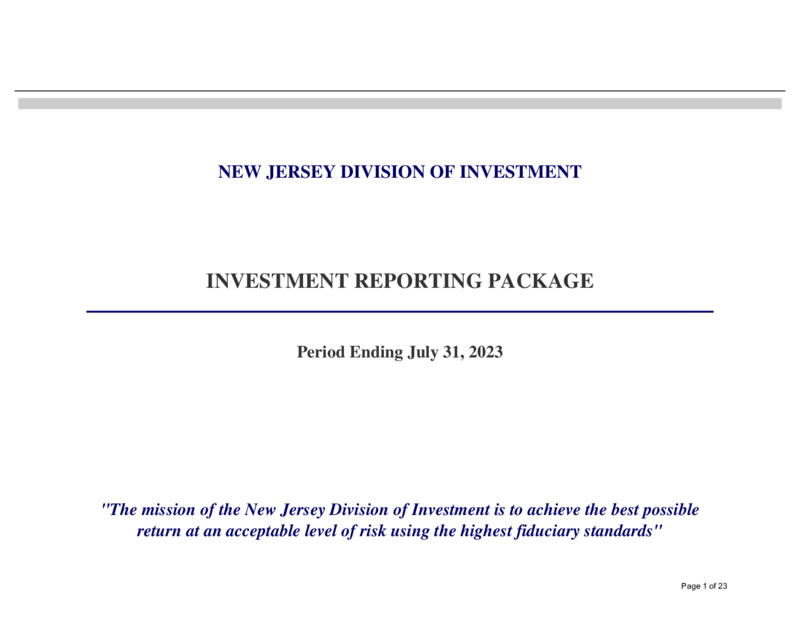 NEW JERSEY DIVISION OF INVESTMENT

INVESTMENT REPORTING PACKAGE

Period Ending July 31, 2023

"The mission of the New Jersey Division of Investment is to achieve the best possible return at an acceptable level of risk using the highest fiduciary standards"

Page 1 of 23